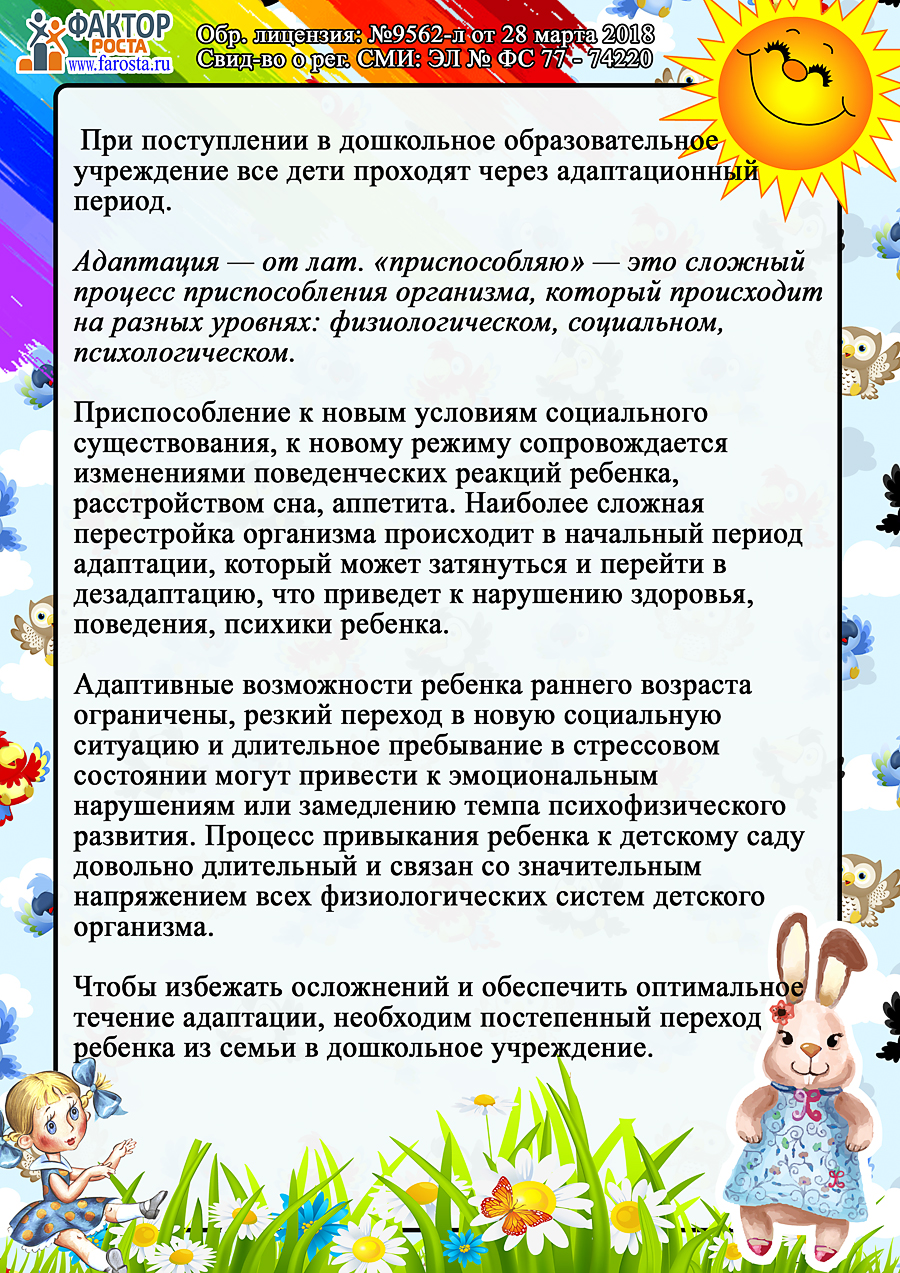 ФАКТОР РОСТА www.farosta.ru

Обр. лицензия: №9562-л от 28 марта 2018
Свид-во о рег. СМИ: ЭЛ № ФС 77 - 74220

При поступлении в дошкольное образовательное учреждение все дети проходят через адаптационный период.

Адаптация — от лат. «приспособляю» — это сложный процесс приспособления организма, который происходит на разных уровнях: физиологическом, социальном, психологическом.

Приспособление к новым условиям социального существования, к новому режиму сопровождается изменениями поведенческих реакций ребенка, расстройством сна, аппетита. Наиболее сложная перестройка организма происходит в начальный период адаптации, который может затянуться и перейти в дезадаптацию, что приведет к нарушению здоровья, поведения, психики ребенка.

Адаптивные возможности ребенка раннего возраста ограничены, резкий переход в новую социальную ситуацию и длительное пребывание в стрессовом состоянии могут привести к эмоциональным нарушениям или замедлению темпа психофизического развития. Процесс привыкания ребенка к детскому саду довольно длительный и связан со значительным напряжением всех физиологических систем детского организма.

Чтобы избежать осложнений и обеспечить оптимальное течение адаптации, необходим постепенный переход ребенка из семьи в дошкольное учреждение.